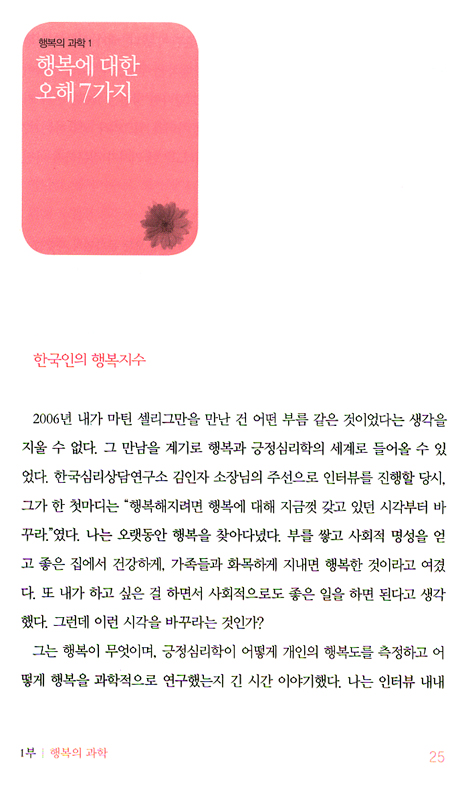 행복의 과학 1

행복에 대한 오해 7가지

한국인의 행복지수

2006년 내가 마틴 셀리그만을 만난 건 어떤 부름 같은 것이었다는 생각을 지울 수 없다. 그 만남을 계기로 행복과 긍정심리학의 세계로 들어올 수 있었다. 한국심리상담연구소 김인자 소장님의 주선으로 인터뷰를 진행할 당시, 그가 한 첫마디는 "행복해지려면 행복에 대해 지금껏 갖고 있던 시각부터 바꾸라."였다. 나는 오랫동안 행복을 찾아다녔다. 부를 쌓고 사회적 명성을 얻고 좋은 집에서 건강하게, 가족들과 화목하게 지내면 행복한 것이라고 여겼다. 또 내가 하고 싶은 걸 하면서 사회적으로도 좋은 일을 하면 된다고 생각했다. 그런데 이런 시각을 바꾸라는 것인가?

그는 행복이 무엇이며, 긍정심리학이 어떻게 개인의 행복도를 측정하고 어떻게 행복을 과학적으로 연구했는지 긴 시간 이야기했다. 나는 인터뷰 내내

1부 | 행복의 과학 25